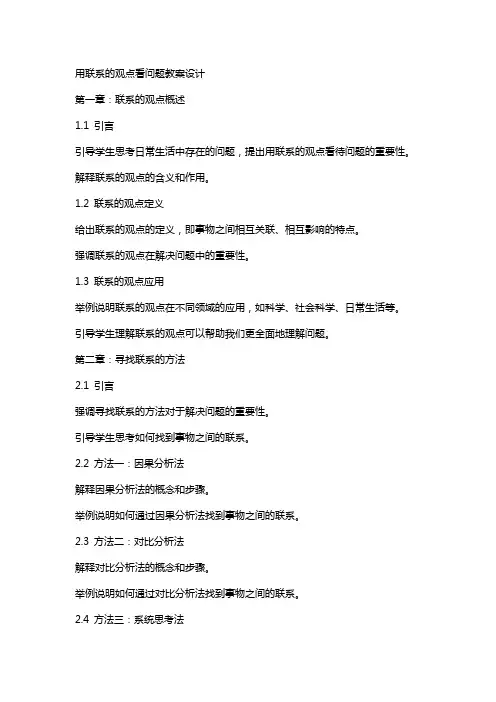 用联系的观点看问题教案设计

第一章：联系的观点概述

1.1 引言

引导学生思考日常生活中存在的问题，提出用联系的观点看待问题的重要性。

解释联系的观点的含义和作用。

1.2 联系的观点定义

给出联系的观点的定义，即事物之间相互关联、相互影响的特点。

强调联系的观点在解决问题中的重要性。

1.3 联系的观点应用

举例说明联系的观点在不同领域的应用，如科学、社会科学、日常生活等。

引导学生理解联系的观点可以帮助我们更全面地理解问题。

第二章：寻找联系的方法

2.1 引言

强调寻找联系的方法对于解决问题的重要性。

引导学生思考如何找到事物之间的联系。

2.2 方法一：因果分析法

解释因果分析法的概念和步骤。

举例说明如何通过因果分析法找到事物之间的联系。

2.3 方法二：对比分析法

解释对比分析法的概念和步骤。

举例说明如何通过对比分析法找到事物之间的联系。

2.4 方法三：系统思考法